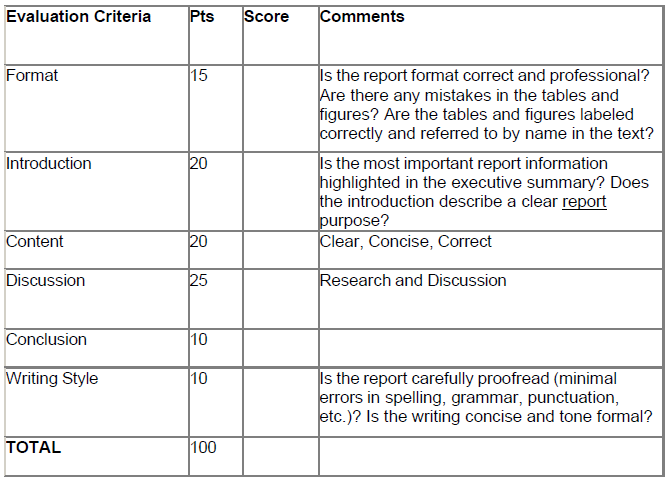 | Evaluation Criteria | Pts | Score | Comments |
|---|---|---|---|
| Format | 15 | | Is the report format correct and professional? Are there any mistakes in the tables and figures? Are the tables and figures labeled correctly and referred to by name in the text? |
| Introduction | 20 | | Is the most important report information highlighted in the executive summary? Does the introduction describe a clear report purpose? |
| Content | 20 | | Clear, Concise, Correct |
| Discussion | 25 | | Research and Discussion |
| Conclusion | 10 | | |
| Writing Style | 10 | | Is the report carefully proofread (minimal errors in spelling, grammar, punctuation, etc.)? Is the writing concise and tone formal? |
| TOTAL | 100 | | |